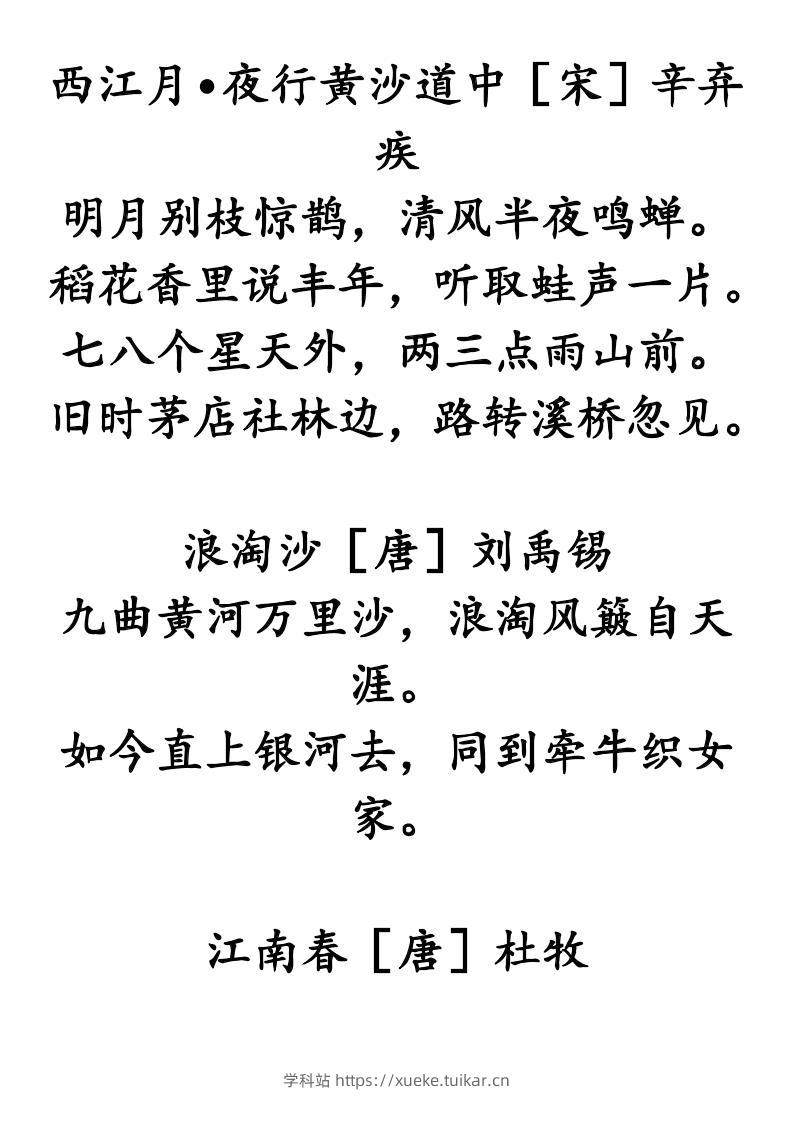 西江月•夜行黄沙道中［宋］辛弃疾

明月别枝惊鹊，清风半夜鸣蝉。
稻花香里说丰年，听取蛙声一片。
七八个星天外，两三点雨山前。
旧时茅店社林边，路转溪桥忽见。

浪淘沙［唐］刘禹锡

九曲黄河万里沙，浪淘风簸自天涯。
如今直上银河去，同到牵牛织女家。

江南春［唐］杜牧

学科站 https://xueke.tuikar.cn